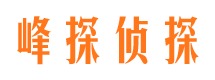 峰探侦探